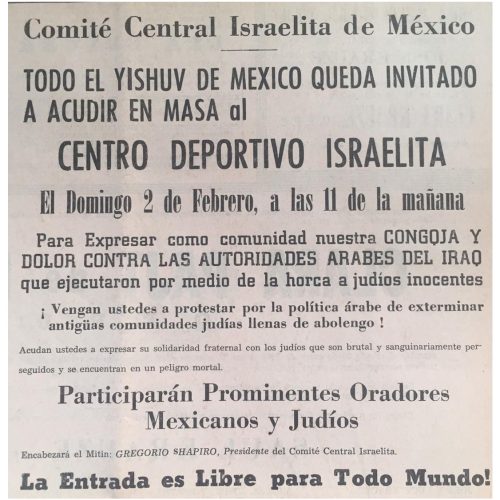 Comité Central Israelita de México

TODO EL YISHUV DE MEXICO QUEDA INVITADO A ACUDIR EN MASA al

CENTRO DEPORTIVO ISRAELITA

El Domingo 2 de Febrero, a las 11 de la mañana

Para Expresar como comunidad nuestra CONGOJA Y DOLOR CONTRA LAS AUTORIDADES ARABES DEL IRAQ que ejecutaron por medio de la horca a judíos inocentes

¡ Vengan ustedes a protestar por la política árabe de exterminar antigüas comunidades judías llenas de abolengo !

Acudan ustedes a expresar su solidaridad fraternal con los judíos que son brutal y sanguinariamente perseguidos y se encuentran en un peligro mortal.

Participarán Prominentes Oradores Mexicanos y Judíos

Encabezará el Mitin: GREGORIO SHAPIRO, Presidente del Comité Central Israelita.

La Entrada es Libre para Todo Mundo!